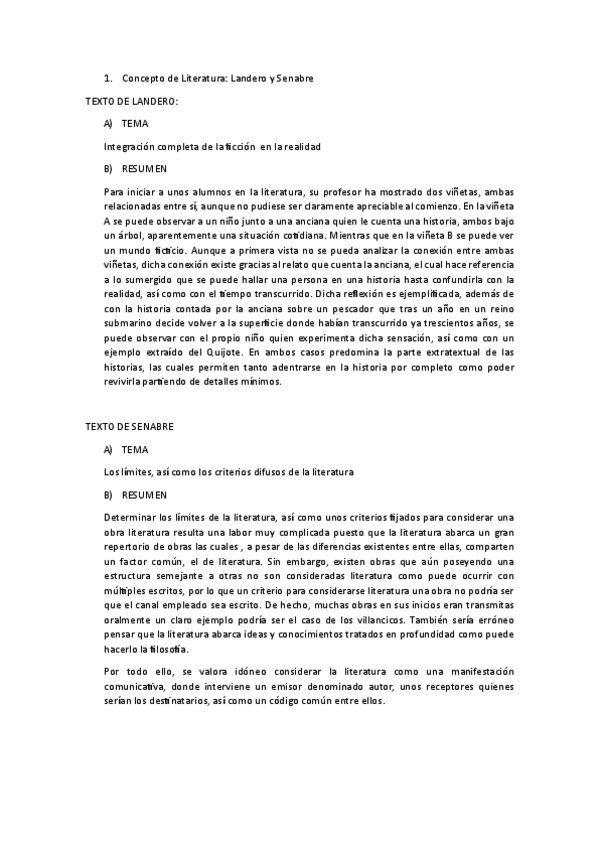 1. Concepto de Literatura: Landero y Senabre

TEXTO DE LANDERO:

A) TEMA

Integración completa de la ficción en la realidad

B) RESUMEN

Para iniciar a unos alumnos en la literatura, su profesor ha mostrado dos viñetas, ambas relacionadas entre sí, aunque no pudiese ser claramente apreciable al comienzo. En la viñeta A se puede observar a un niño junto a una anciana quien le cuenta una historia, ambos bajo un árbol, aparentemente una situación cotidiana. Mientras que en la viñeta B se puede ver un mundo ficticio. Aunque a primera vista no se pueda analizar la conexión entre ambas viñetas, dicha conexión existe gracias al relato que cuenta la anciana, el cual hace referencia a lo sumergido que se puede hallar una persona en una historia hasta confundirla con la realidad, así como con el tiempo transcurrido. Dicha reflexión es ejemplificada, además de con la historia contada por la anciana sobre un pescador que tras un año en un reino submarino decide volver a la superficie donde habían transcurrido ya trescientos años, se puede observar con el propio niño quien experimenta dicha sensación, así como con un ejemplo extraído del Quijote. En ambos casos predomina la parte extratextual de las historias, las cuales permiten tanto adentrarse en la historia por completo como poder revivirla partiendo de detalles mínimos.

TEXTO DE SENABRE

A) TEMA

Los límites, así como los criterios difusos de la literatura

B) RESUMEN

Determinar los límites de la literatura, así como unos criterios fijados para considerar una obra literatura resulta una labor muy complicada puesto que la literatura abarca un gran repertorio de obras las cuales , a pesar de las diferencias existentes entre ellas, comparten un factor común, el de literatura. Sin embargo, existen obras que aún poseyendo una estructura semejante a otras no son consideradas literatura como puede ocurrir con múltiples escritos, por lo que un criterio para considerarse literatura una obra no podría ser que el canal empleado sea escrito. De hecho, muchas obras en sus inicios eran transmitas oralmente un claro ejemplo podría ser el caso de los villancicos. También sería erróneo pensar que la literatura abarca ideas y conocimientos tratados en profundidad como puede hacerlo la filosofía.

Por todo ello, se valora idóneo considerar la literatura como una manifestación comunicativa, donde interviene un emisor denominado autor, unos receptores quienes serían los destinatarios, así como un código común entre ellos.